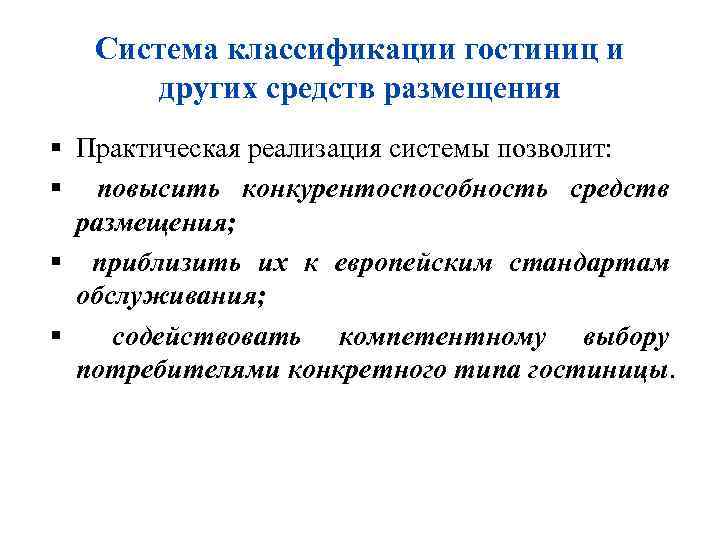 Система классификации гостиниц и других средств размещения

▪ Практическая реализация системы позволит:

▪ повысить конкурентоспособность средств размещения;

▪ приблизить их к европейским стандартам обслуживания;

▪ содействовать компетентному выбору потребителями конкретного типа гостиницы.